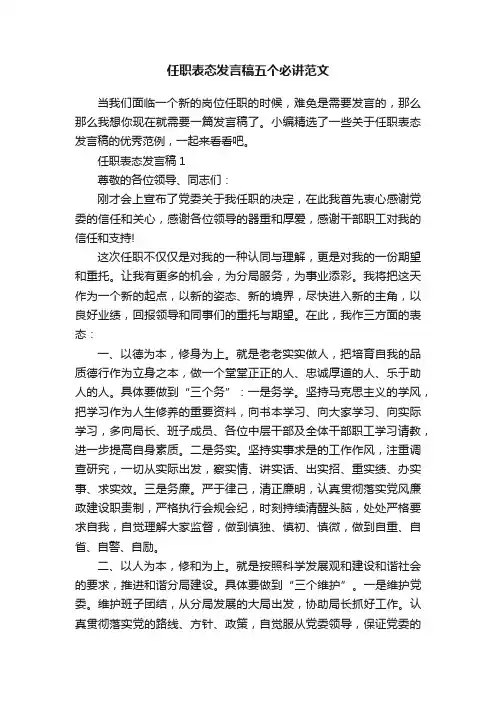 任职表态发言稿五个必讲范文

当我们面临一个新的岗位任职的时候，难免是需要发言的，那么那么我想你现在就需要一篇发言稿了。小编精选了一些关于任职表态发言稿的优秀范例，一起来看看吧。

任职表态发言稿 1

尊敬的各位领导、同志们：

刚才会上宣布了党委关于我任职的决定，在此我首先衷心感谢党委的信任和关心，感谢各位领导的器重和厚爱，感谢干部职工对我的信任和支持!

这次任职不仅仅是对我的一种认同与理解，更是对我的一份期望和重托。让我有更多的机会，为分局服务，为事业添彩。我将把这天作为一个新的起点，以新的姿态、新的境界，尽快进入新的主角，以良好业绩，回报领导和同事们的重托与期望。在此，我作三方面的表态：

一、以德为本，修身为上。就是老老实实做人，把培育自我的品质德行作为立身之本，做一个堂堂正正的人、忠诚厚道的人、乐于助人的人。具体要做到“三个务”：一是务学。坚持马克思主义的学风，把学习作为人生修养的重要资料，向书本学习、向大家学习、向实际学习，多向局长、班子成员、各位中层干部及全体干部职工学习请教，进一步提高自身素质。二是务实。坚持实事求是的工作作风，注重调查研究，一切从实际出发，察实情、讲实话、出实招、重实绩、办实事、求实效。三是务廉。严于律己，清正廉明，认真贯彻落实党风廉政建设职责制，严格执行会规会纪，时刻持续清醒头脑，处处严格要求自我，自觉理解大家监督，做到慎独、慎初、慎微，做到自重、自省、自警、自励。

二、以人为本，修和为上。就是按照科学发展观和建设和谐社会的要求，推进和谐分局建设。具体要做到“三个维护”。一是维护党委。维护班子团结，从分局发展的大局出发，协助局长抓好工作。认真贯彻落实党的路线、方针、政策，自觉服从党委领导，保证党委的